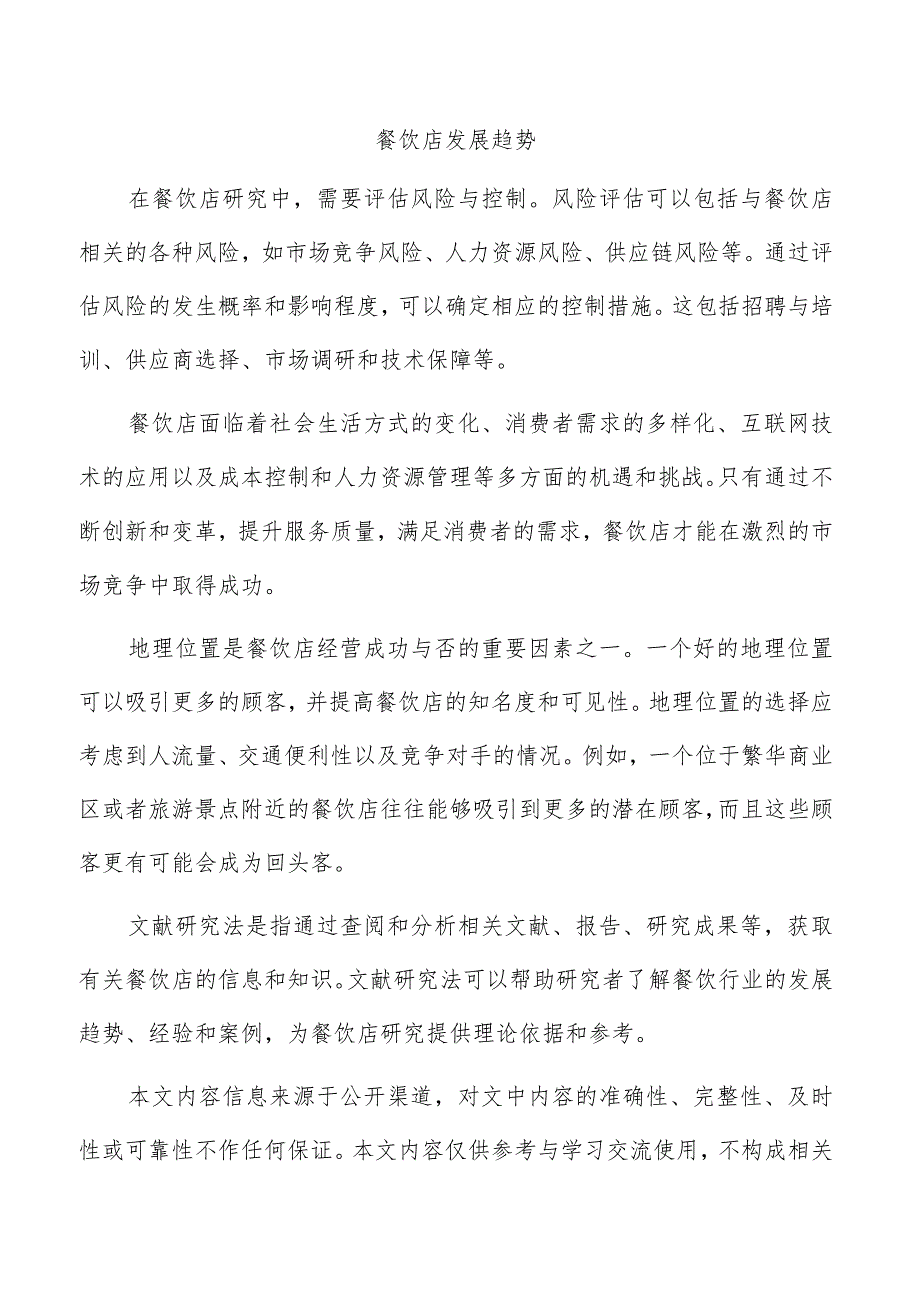 餐饮店发展趋势

在餐饮店研究中，需要评估风险与控制。风险评估可以包括与餐饮店相关的各种风险，如市场竞争风险、人力资源风险、供应链风险等。通过评估风险的发生概率和影响程度，可以确定相应的控制措施。这包括招聘与培训、供应商选择、市场调研和技术保障等。

餐饮店面临着社会生活方式的变化、消费者需求的多样化、互联网技术的应用以及成本控制和人力资源管理等多方面的机遇和挑战。只有通过不断创新和变革，提升服务质量，满足消费者的需求，餐饮店才能在激烈的市场竞争中取得成功。

地理位置是餐饮店经营成功与否的重要因素之一。一个好的地理位置可以吸引更多的顾客，并提高餐饮店的知名度和可见性。地理位置的选择应考虑到人流量、交通便利性以及竞争对手的情况。例如，一个位于繁华商业区或者旅游景点附近的餐饮店往往能够吸引到更多的潜在顾客，而且这些顾客更有可能会成为回头客。

文献研究法是指通过查阅和分析相关文献、报告、研究成果等，获取有关餐饮店的信息和知识。文献研究法可以帮助研究者了解餐饮行业的发展趋势、经验和案例，为餐饮店研究提供理论依据和参考。

本文内容信息来源于公开渠道，对文中内容的准确性、完整性、及时性或可靠性不作任何保证。本文内容仅供参考与学习交流使用，不构成相关